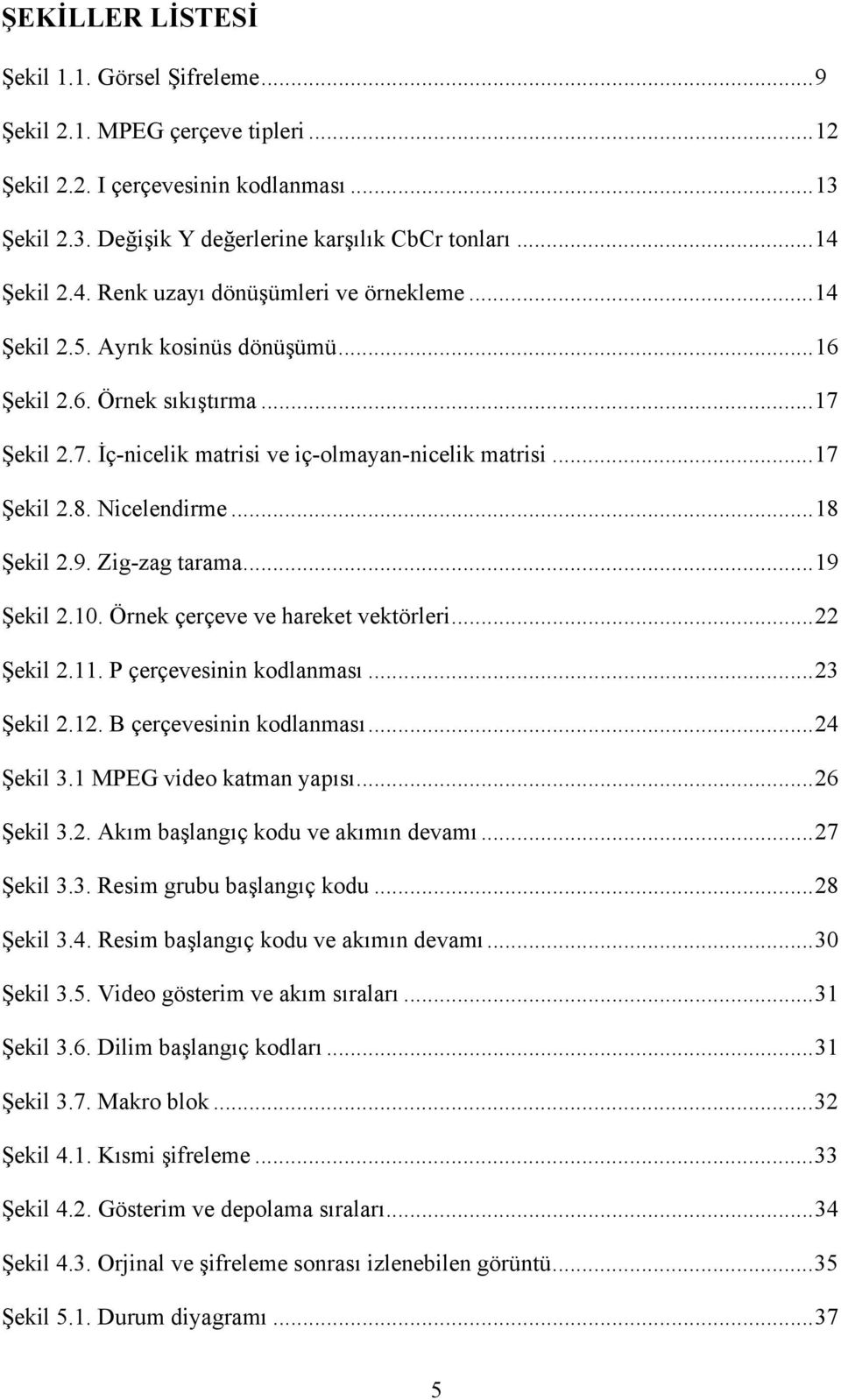 ŞEKİLLER LİSTESİ

Şekil 1.1. Görsel Şifreleme...9

Şekil 2.1. MPEG çerçeve tipleri...12

Şekil 2.2. I çerçevesinin kodlanması...13

Şekil 2.3. Değişik Y değerlerine karşılık CbCr tonları...14

Şekil 2.4. Renk uzayı dönüşümleri ve örnekleme...14

Şekil 2.5. Ayrık kosinüs dönüşümü...16

Şekil 2.6. Örnek sıkıştırma...17

Şekil 2.7. İç-nicelik matrisi ve iç-olmayan-nicelik matrisi...17

Şekil 2.8. Nicelendirme...18

Şekil 2.9. Zig-zag tarama...19

Şekil 2.10. Örnek çerçeve ve hareket vektörleri...22

Şekil 2.11. P çerçevesinin kodlanması...23

Şekil 2.12. B çerçevesinin kodlanması...24

Şekil 3.1 MPEG video katman yapısı...26

Şekil 3.2. Akım başlangıç kodu ve akımın devamı...27

Şekil 3.3. Resim grubu başlangıç kodu...28

Şekil 3.4. Resim başlangıç kodu ve akımın devamı...30

Şekil 3.5. Video gösterim ve akım sıraları...31

Şekil 3.6. Dilim başlangıç kodları...31

Şekil 3.7. Makro blok...32

Şekil 4.1. Kısmi şifreleme...33

Şekil 4.2. Gösterim ve depolama sıraları...34

Şekil 4.3. Orjinal ve şifreleme sonrası izlenebilen görüntü...35

Şekil 5.1. Durum diyagramı...37

5